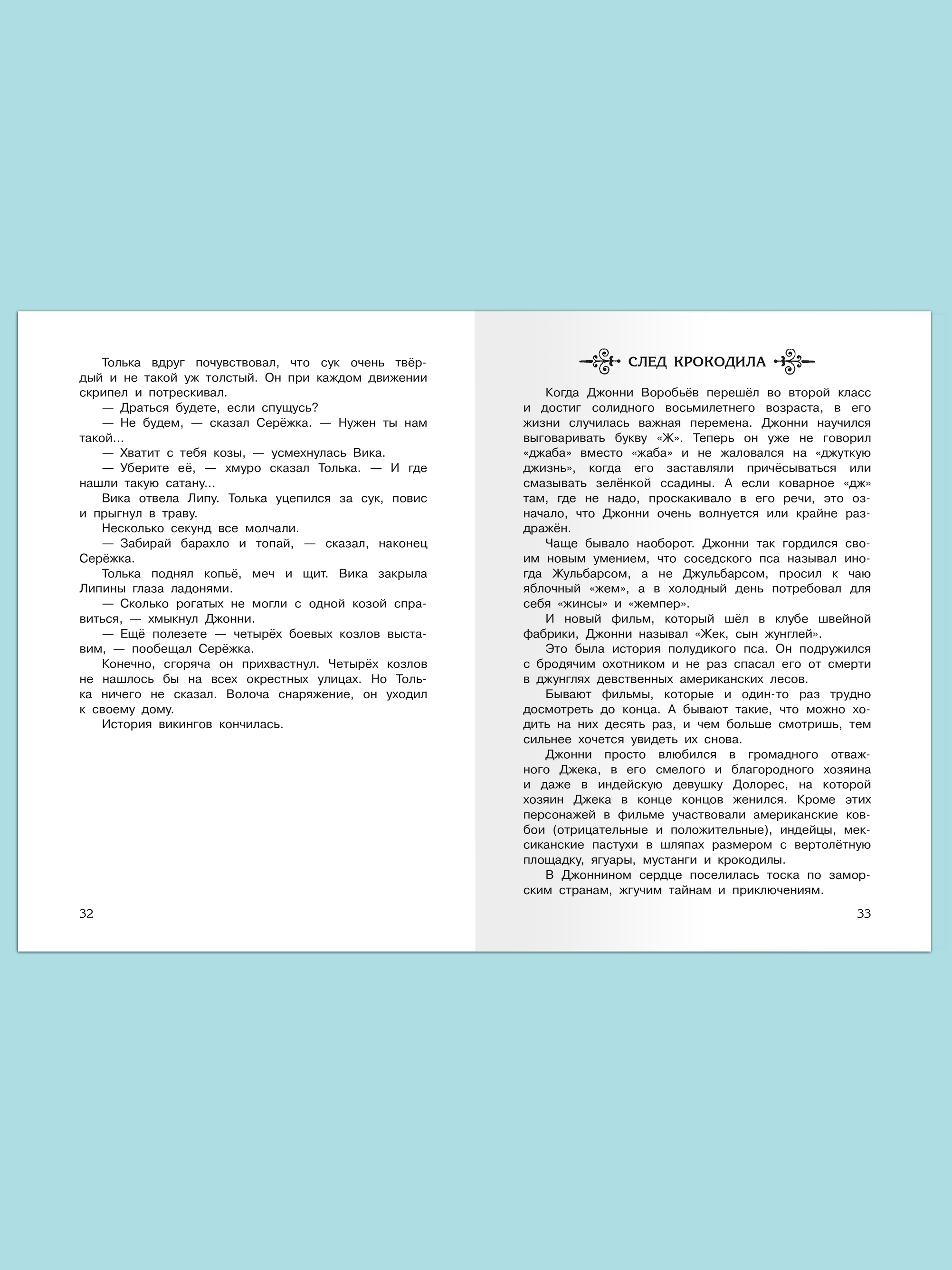 Толька вдруг почувствовал, что сук очень твёрдый и не такой уж толстый. Он при каждом движении скрипел и потрескивал.

— Драться будете, если спущусь?

— Не будем, — сказал Серёжка. — Нужен ты нам такой...

— Хватит с тебя козы, — усмехнулась Вика.

— Уберите её, — хмуро сказал Толька. — И где нашли такую сатану...

Вика отвела Липу. Толька уцепился за сук, повис и прыгнул в траву.

Несколько секунд все молчали.

— Забирай барахло и топай, — сказал, наконец Серёжка.

Толька поднял копьё, меч и щит. Вика закрыла Липины глаза ладонями.

— Сколько рогатых не могли с одной козой справиться, — хмыкнул Джонни.

— Ещё полезете — четырёх боевых козлов выставим, — пообещал Серёжка.

Конечно, сгоряча он прихвастнул. Четырёх козлов не нашлось бы на всех окрестных улицах. Но Толька ничего не сказал. Волоча снаряжение, он уходил к своему дому.

История викингов кончилась.

32

СЛЕД КРОКОДИЛА

Когда Джонни Воробьёв перешёл во второй класс и достиг солидного восьмилетнего возраста, в его жизни случилась важная перемена. Джонни научился выговаривать букву «Ж». Теперь он уже не говорил «джаба» вместо «жаба» и не жаловался на «джуткую джизнь», когда его заставляли причёсываться или смазывать зелёнкой ссадины. А если коварное «дж» там, где не надо, проскакивало в его речи, это означало, что Джонни очень волнуется или крайне раздражён.

Чаще бывало наоборот. Джонни так гордился своим новым умением, что соседского пса называл иногда Жульбарсом, а не Джульбарсом, просил к чаю яблочный «жем», а в холодный день потребовал для себя «жинсы» и «жемпер».

И новый фильм, который шёл в клубе швейной фабрики, Джонни называл «Жек, сын жунглей».

Это была история полудикого пса. Он подружился с бродячим охотником и не раз спасал его от смерти в джунглях девственных американских лесов.

Бывают фильмы, которые и один-то раз трудно досмотреть до конца. А бывают такие, что можно ходить на них десять раз, и чем больше смотришь, тем сильнее хочется увидеть их снова.

Джонни просто влюбился в громадного отважного Джека, в его смелого и благородного хозяина и даже в индейскую девушку Долорес, на которой хозяин Джека в конце концов женился. Кроме этих персонажей в фильме участвовали американские ковбои (отрицательные и положительные), индейцы, мексиканские пастухи в шляпах размером с вертолётную площадку, ягуары, мустанги и крокодилы.

В Джоннином сердце поселилась тоска по заморским странам, жгучим тайнам и приключениям.

33